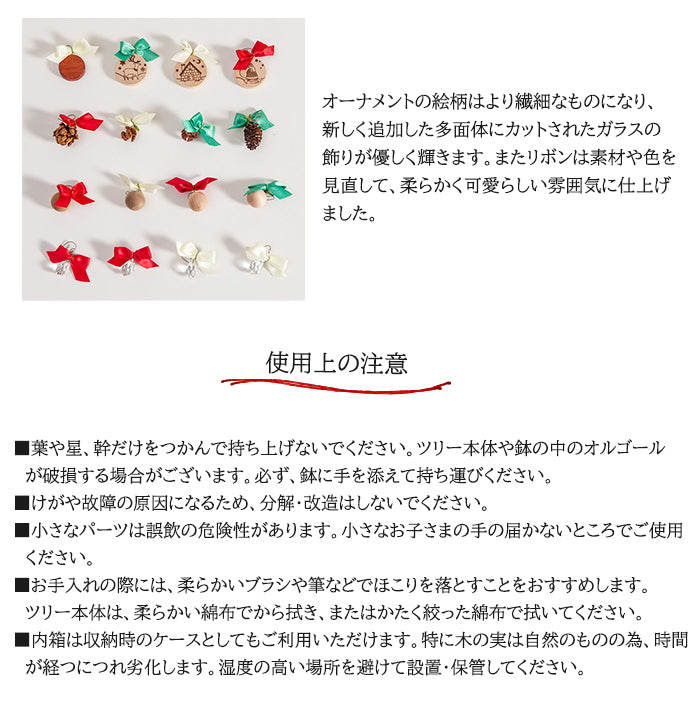 オーナメントの絵柄はより繊細なものになり、新しく追加した多面体にカットされたガラスの飾りが優しく輝きます。またリボンは素材や色を見直して、柔らかく可愛らしい雰囲気に仕上げました。

使用上の注意

■葉や星、幹だけをつかんで持ち上げないでください。ツリー本体や鉢の中のオルゴールが破損する場合がございます。必ず、鉢に手を添えて持ち運びください。
■けがや故障の原因になるため、分解・改造はしないでください。
■小さなパーツは誤飲の危険性があります。小さなお子さまの手の届かないところでご使用ください。
■お手入れの際には、柔らかいブラシや筆などでほこりを落とすことをおすすめします。ツリー本体は、柔らかい綿布でから拭き、またはかたく絞った綿布で拭いてください。
■内箱は収納時のケースとしてもご利用いただけます。特に木の実は自然のものの為、時間が経つにつれ劣化します。湿度の高い場所を避けて設置・保管してください。